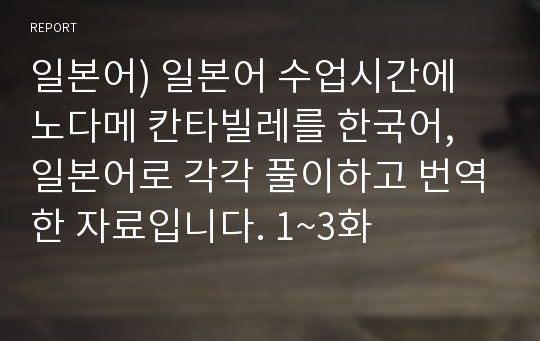 REPORT

일본어) 일본어 수업시간에 노다메 칸타빌레를 한국어, 일본어로 각각 풀이하고 번역한 자료입니다. 1~3화